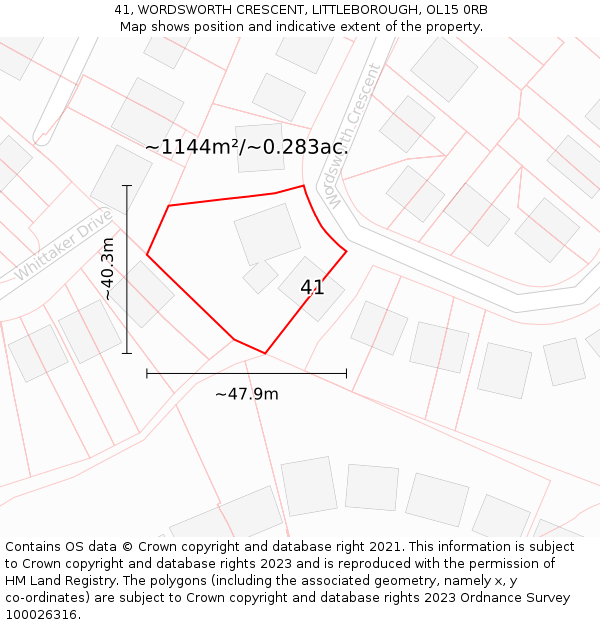 41, WORDSWORTH CRESCENT, LITTLEBOROUGH, OL15 0RB
Map shows position and indicative extent of the property.

~1144m²/~0.283ac.

Wordsworth Crescent

Whittaker Drive

~40.3m

41

~47.9m

Contains OS data © Crown copyright and database right 2021. This information is subject to Crown copyright and database rights 2023 and is reproduced with the permission of HM Land Registry. The polygons (including the associated geometry, namely x, y co-ordinates) are subject to Crown copyright and database rights 2023 Ordnance Survey 100026316.